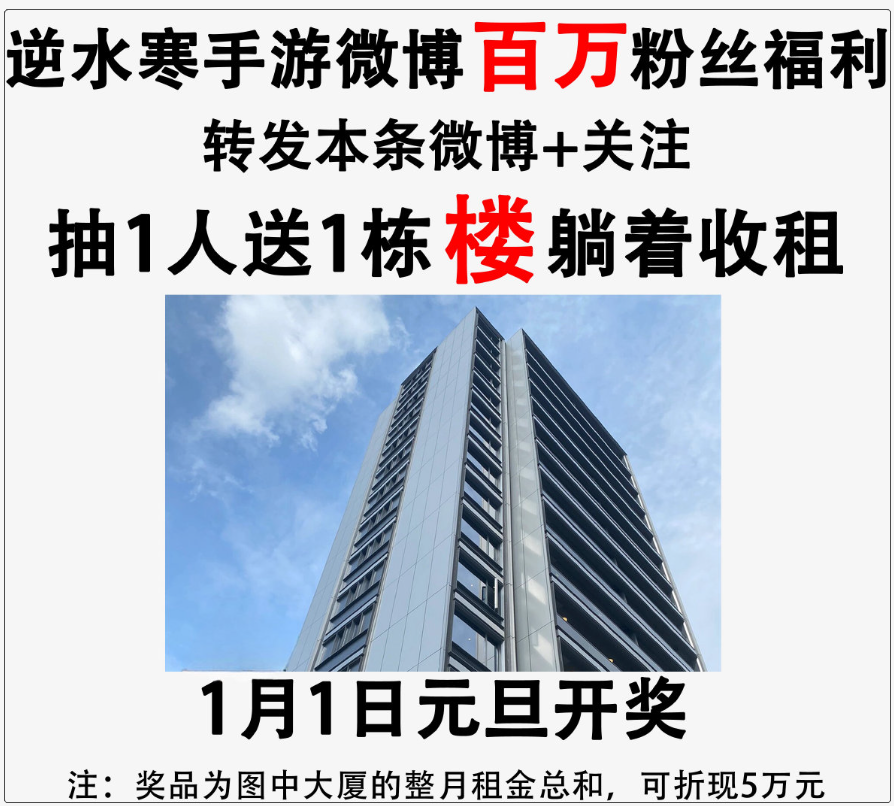 逆水寒手游微博百万粉丝福利

转发本条微博+关注

抽1人送1栋楼躺着收租

1月1日元旦开奖

注：奖品为图中大厦的整月租金总和，可折现5万元